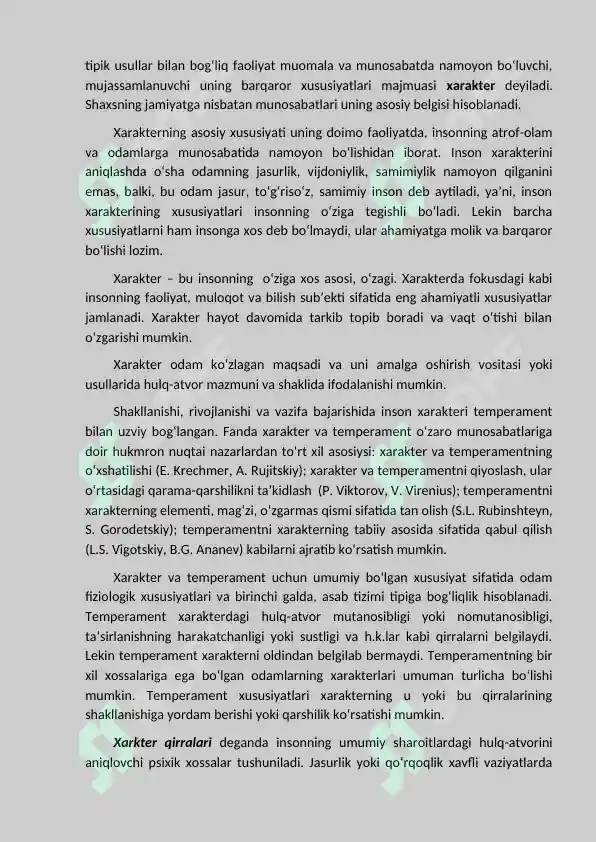 tipik usullar bilan bog'liq faoliyat muomala va munosabatda namoyon bo'luvchi, mujassamlanuvchi uning barqaror xususiyatlari majmuasi xarakter deyiladi. Shaxsning jamiyatga nisbatan munosabatlari uning asosiy belgisi hisoblanadi.

Xarakterning asosiy xususiyati uning doimo faoliyatda, insonning atrof-olam va odamlarga munosabatida namoyon bo'lishidan iborat. Inson xarakterini aniqlashda o'sha odamning jasurlik, vijdoniylik, samimiylik namoyon qilganini emas, balki, bu odam jasur, to'g'riso'z, samimiy inson deb aytiladi, ya'ni, inson xarakterining xususiyatlari insonning o'ziga tegishli bo'ladi. Lekin barcha xususiyatlarni ham insonga xos deb bo'lmaydi, ular ahamiyatga molik va barqaror bo'lishi lozim.

Xarakter – bu insonning o'ziga xos asosi, o'zagi. Xarakterda fokusdagi kabi insonning faoliyat, muloqot va bilish sub'ekti sifatida eng ahamiyatli xususiyatlar jamlanadi. Xarakter hayot davomida tarkib topib boradi va vaqt o'tishi bilan o'zgarishi mumkin.

Xarakter odam ko'zlagan maqsadi va uni amalga oshirish vositasi yoki usullarida hulq-atvor mazmuni va shaklida ifodalanishi mumkin.

Shakllanishi, rivojlanishi va vazifa bajarishida inson xarakteri temperament bilan uzviy bog'langan. Fanda xarakter va temperament o'zaro munosabatlariga doir hukmron nuqtai nazarlardan to'rt xil asosiysi: xarakter va temperamentning o'xshatilishi (E. Krechmer, A. Rujitskiy); xarakter va temperamentni qiyoslash, ular o'rtasidagi qarama-qarshilikni ta'kidlash (P. Viktorov, V. Virenius); temperamentni xarakterning elementi, mag'zi, o'zgarmas qismi sifatida tan olish (S.L. Rubinshteyn, S. Gorodetskiy); temperamentni xarakterning tabiiy asosida sifatida qabul qilish (L.S. Vigotskiy, B.G. Ananev) kabilarni ajratib ko'rsatish mumkin.

Xarakter va temperament uchun umumiy bo'lgan xususiyat sifatida odam fiziologik xususiyatlari va birinchi galda, asab tizimi tipiga bog'liqlik hisoblanadi. Temperament xarakterdagi hulq-atvor mutanosibligi yoki nomutanosibligi, ta'sirlanishning harakatchanligi yoki sustligi va h.k.lar kabi qirralarni belgilaydi. Lekin temperament xarakterni oldindan belgilab bermaydi. Temperamentning bir xil xossalariga ega bo'lgan odamlarning xarakterlari umuman turlicha bo'lishi mumkin. Temperament xususiyatlari xarakterning u yoki bu qirralarining shakllanishiga yordam berishi yoki qarshilik ko'rsatishi mumkin.

Xarkter qirralari deganda insonning umumiy sharoitlardagi hulq-atvorini aniqlovchi psixik xossalar tushuniladi. Jasurlik yoki qo'rqoqlik xavfli vaziyatlarda